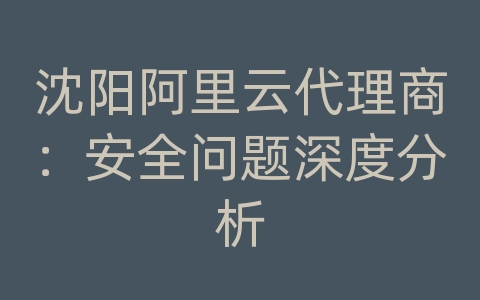 沈阳阿里云代理商：安全问题深度分析